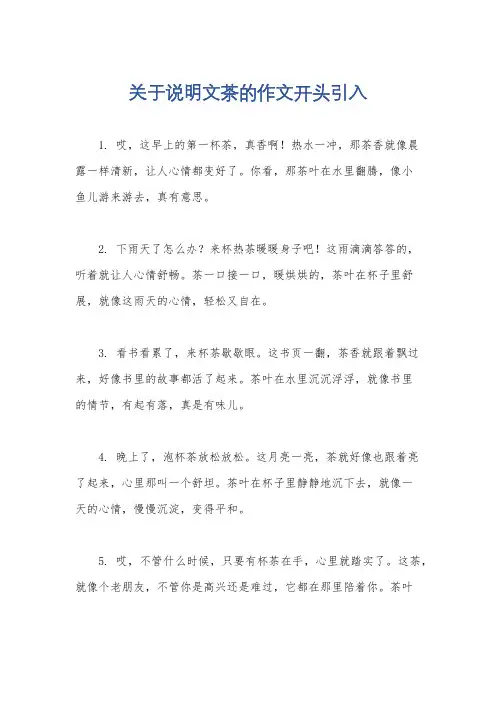 关于说明文茶的作文开头引入

1. 哎，这早上的第一杯茶，真香啊！热水一冲，那茶香就像晨露一样清新，让人心情都变好了。你看，那茶叶在水里翻腾，像小鱼儿游来游去，真有意思。

2. 下雨天了怎么办？来杯热茶暖暖身子吧！这雨滴滴答答的，听着就让人心情舒畅。茶一口接一口，暖烘烘的，茶叶在杯子里舒展，就像这雨天的心情，轻松又自在。

3. 看书看累了，来杯茶歇歇眼。这书页一翻，茶香就跟着飘过来，好像书里的故事都活了起来。茶叶在水里沉沉浮浮，就像书里的情节，有起有落，真是有味儿。

4. 晚上了，泡杯茶放松放松。这月亮一亮，茶就好像也跟着亮了起来，心里那叫一个舒坦。茶叶在杯子里静静地沉下去，就像一天的心情，慢慢沉淀，变得平和。

5. 哎，不管什么时候，只要有杯茶在手，心里就踏实了。这茶，就像个老朋友，不管你是高兴还是难过，它都在那里陪着你。茶叶